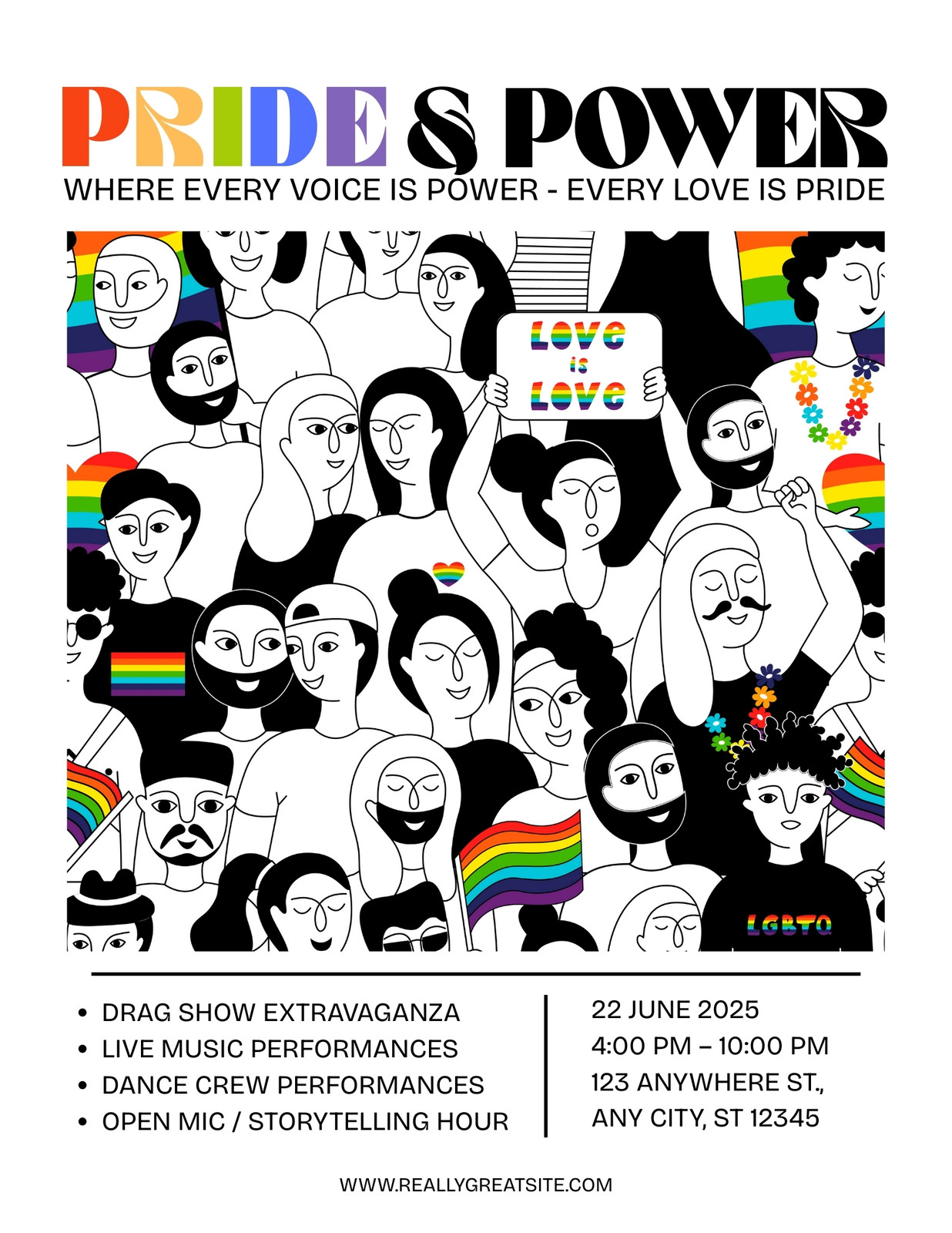 PRIDE & POWER

WHERE EVERY VOICE IS POWER - EVERY LOVE IS PRIDE

LOVE
is
LOVE

LGBTQ

• DRAG SHOW EXTRAVAGANZA
• LIVE MUSIC PERFORMANCES
• DANCE CREW PERFORMANCES
• OPEN MIC / STORYTELLING HOUR

22 JUNE 2025
4:00 PM – 10:00 PM
123 ANYWHERE ST.,
ANY CITY, ST 12345

WWW.REALLYGREATSITE.COM